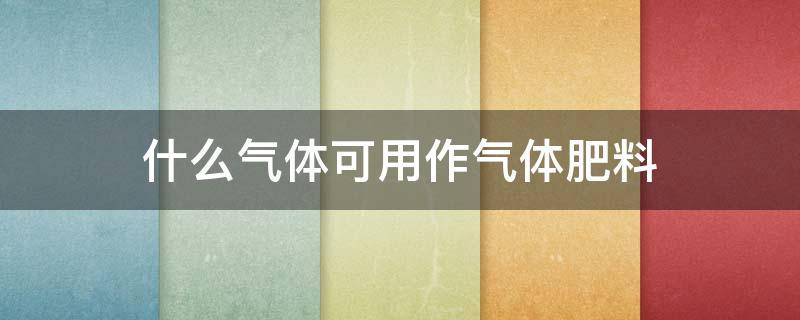 什么气体可用作气体肥料